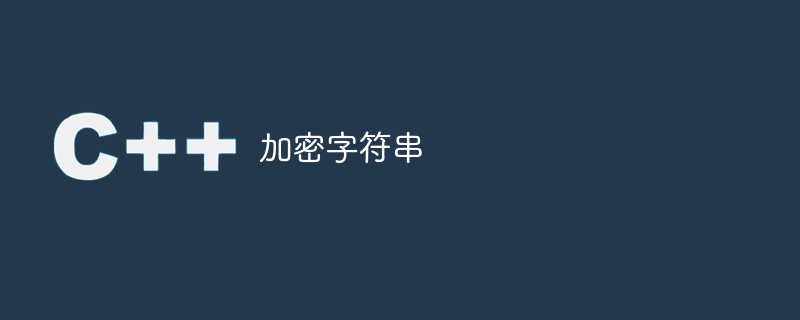 C++ 加密字符串